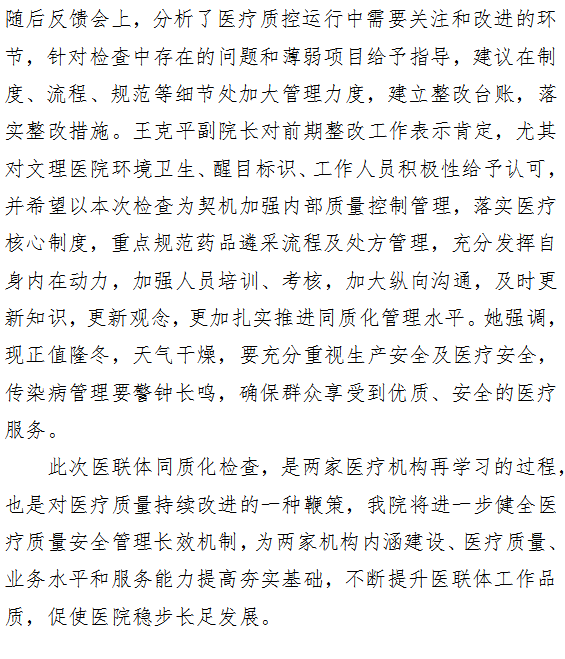 随后反馈会上，分析了医疗质控运行中需要关注和改进的环节，针对检查中存在的问题和薄弱项目给予指导，建议在制度、流程、规范等细节处加大管理力度，建立整改台账，落实整改措施。王克平副院长对前期整改工作表示肯定，尤其对文理医院环境卫生、醒目标识、工作人员积极性给予认可，并希望以本次检查为契机加强内部质量控制管理，落实医疗核心制度，重点规范药品遴采流程及处方管理，充分发挥自身内在动力，加强人员培训、考核，加大纵向沟通，及时更新知识，更新观念，更加扎实推进同质化管理水平。她强调，现正值隆冬，天气干燥，要充分重视生产安全及医疗安全，传染病管理要警钟长鸣，确保群众享受到优质、安全的医疗服务。

此次医联体同质化检查，是两家医疗机构再学习的过程，也是对医疗质量持续改进的一种鞭策，我院将进一步健全医疗质量安全管理长效机制，为两家机构内涵建设、医疗质量、业务水平和服务能力提高夯实基础，不断提升医联体工作品质，促使医院稳步长足发展。